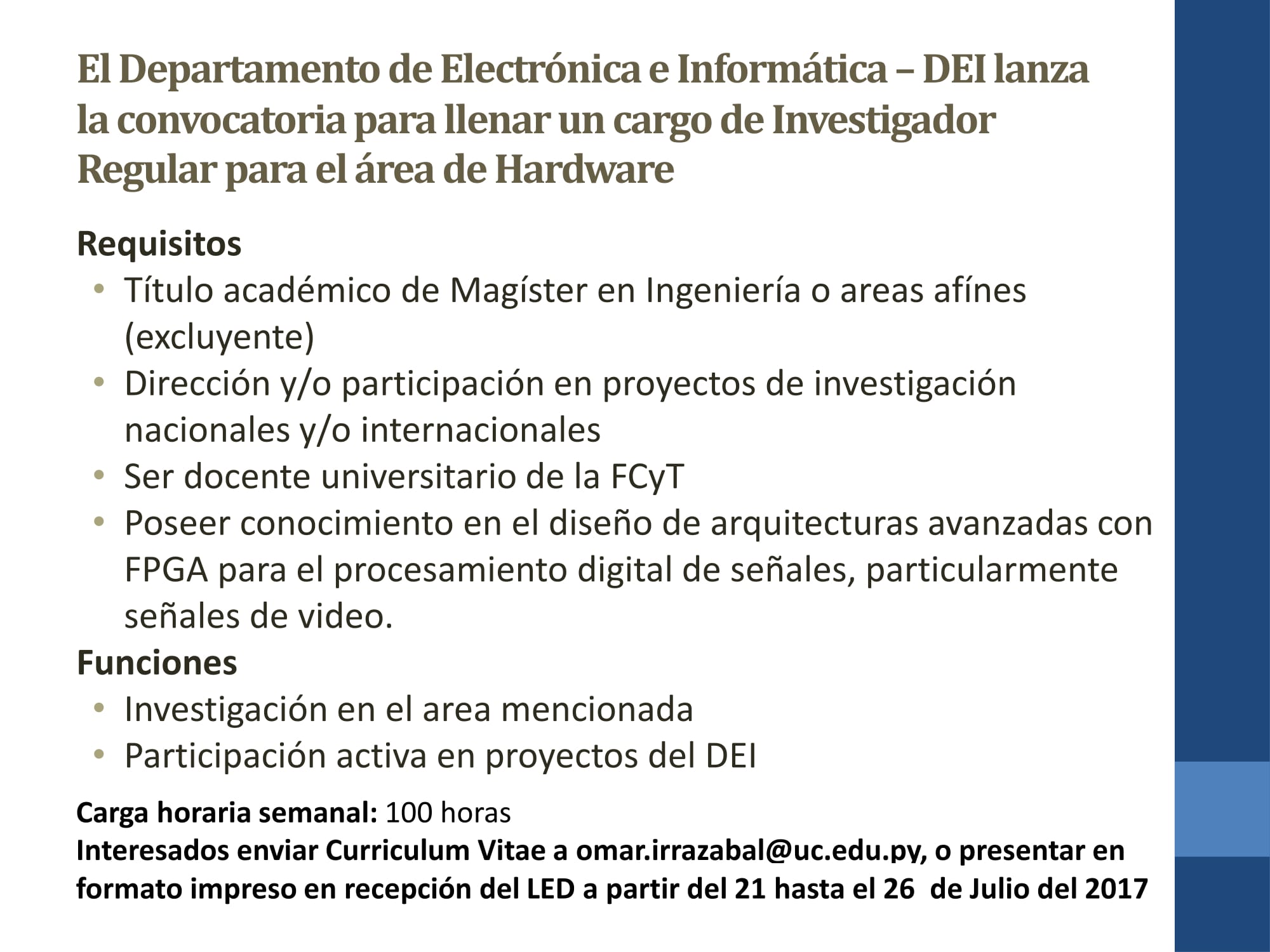 El Departamento de Electrónica e Informática – DEI lanza la convocatoria para llenar un cargo de Investigador Regular para el área de Hardware

Requisitos
• Título académico de Magíster en Ingeniería o areas afínes (excluyente)
• Dirección y/o participación en proyectos de investigación nacionales y/o internacionales
• Ser docente universitario de la FCyT
• Poseer conocimiento en el diseño de arquitecturas avanzadas con FPGA para el procesamiento digital de señales, particularmente señales de video.

Funciones
• Investigación en el area mencionada
• Participación activa en proyectos del DEI

Carga horaria semanal: 100 horas
Interesados enviar Curriculum Vitae a omar.irrazabal@uc.edu.py, o presentar en formato impreso en recepción del LED a partir del 21 hasta el 26 de Julio del 2017